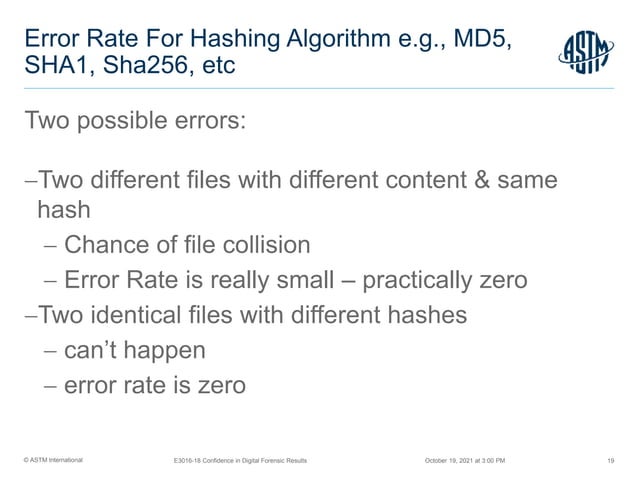 Error Rate For Hashing Algorithm e.g., MD5, SHA1, Sha256, etc

ASTM

Two possible errors:

–Two different files with different content & same hash

– Chance of file collision

– Error Rate is really small – practically zero

–Two identical files with different hashes

– can't happen

– error rate is zero

© ASTM International

E3016-18 Confidence in Digital Forensic Results

October 19, 2021 at 3:00 PM

19